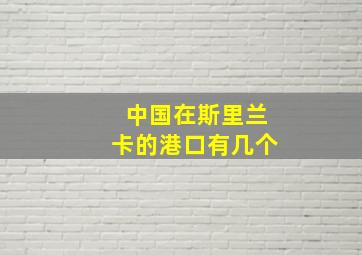 中国在斯里兰卡的港口有几个